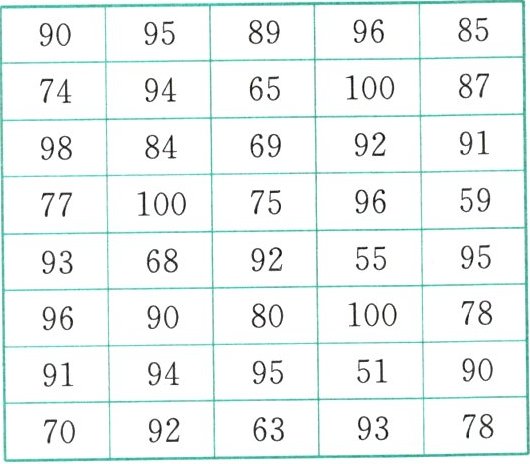 | 90 | 95 | 89 | 96 | 85 |
|---|---|---|---|---|
| 74 | 94 | 65 | 100 | 87 |
| 98 | 84 | 69 | 92 | 91 |
| 77 | 100 | 75 | 96 | 59 |
| 93 | 68 | 92 | 55 | 95 |
| 96 | 90 | 80 | 100 | 78 |
| 91 | 94 | 95 | 51 | 90 |
| 70 | 92 | 63 | 93 | 78 |